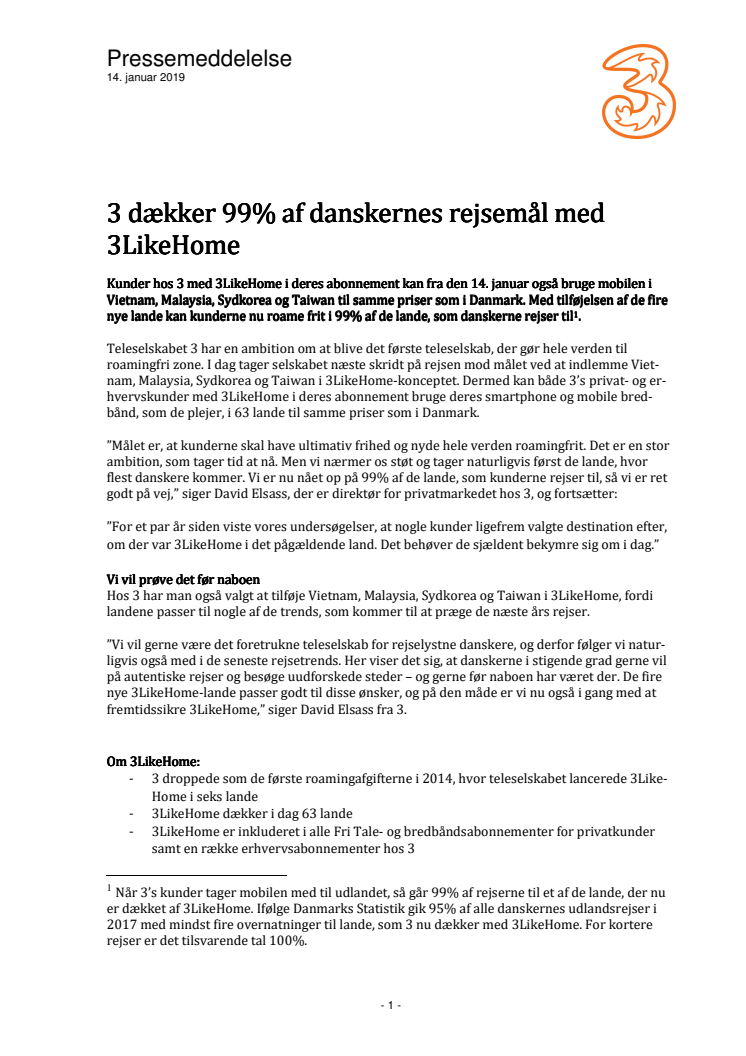 Pressemeddelelse
14. januar 2019

3 dækker 99% af danskernes rejsemål med 3LikeHome

Kunder hos 3 med 3LikeHome i deres abonnement kan fra den 14. januar også bruge mobilen i Vietnam, Malaysia, Sydkorea og Taiwan til samme priser som i Danmark. Med tilføjelsen af de fire nye lande kan kunderne nu roame frit i 99% af de lande, som danskerne rejser til$^1$.

Teleselskabet 3 har en ambition om at blive det første teleselskab, der gør hele verden til roamingfri zone. I dag tager selskabet næste skridt på rejsen mod målet ved at indlemme Vietnam, Malaysia, Sydkorea og Taiwan i 3LikeHome-konceptet. Dermed kan både 3's privat- og erhvervskunder med 3LikeHome i deres abonnement bruge deres smartphone og mobile bredbånd, som de plejer, i 63 lande til samme priser som i Danmark.

"Målet er, at kunderne skal have ultimativ frihed og nyde hele verden roamingfrit. Det er en stor ambition, som tager tid at nå. Men vi nærmer os støt og tager naturligvis først de lande, hvor flest danskere kommer. Vi er nu nået op på 99% af de lande, som kunderne rejser til, så vi er ret godt på vej," siger David Elsass, der er direktør for privatmarkedet hos 3, og fortsætter:

"For et par år siden viste vores undersøgelser, at nogle kunder ligefrem valgte destination efter, om der var 3LikeHome i det pågældende land. Det behøver de sjældent bekymre sig om i dag."

Vi vil prøve det før naboen
Hos 3 har man også valgt at tilføje Vietnam, Malaysia, Sydkorea og Taiwan i 3LikeHome, fordi landene passer til nogle af de trends, som kommer til at præge de næste års rejser.

"Vi vil gerne være det foretrukne teleselskab for rejselystne danskere, og derfor følger vi naturligvis også med i de seneste rejsetrends. Her viser det sig, at danskerne i stigende grad gerne vil på autentiske rejser og besøge uudforskede steder – og gerne før naboen har været der. De fire nye 3LikeHome-lande passer godt til disse ønsker, og på den måde er vi nu også i gang med at fremtidssikre 3LikeHome," siger David Elsass fra 3.

Om 3LikeHome:
- 3 droppede som de første roamingafgifterne i 2014, hvor teleselskabet lancerede 3LikeHome i seks lande
- 3LikeHome dækker i dag 63 lande
- 3LikeHome er inkluderet i alle Fri Tale- og bredbåndsabonnementer for privatkunder samt en række erhvervsabonnementer hos 3

$^1$ Når 3's kunder tager mobilen med til udlandet, så går 99% af rejserne til et af de lande, der nu er dækket af 3LikeHome. Ifølge Danmarks Statistik gik 95% af alle danskernes udlandsrejser i 2017 med mindst fire overnatninger til lande, som 3 nu dækker med 3LikeHome. For kortere rejser er det tilsvarende tal 100%.

- 1 -